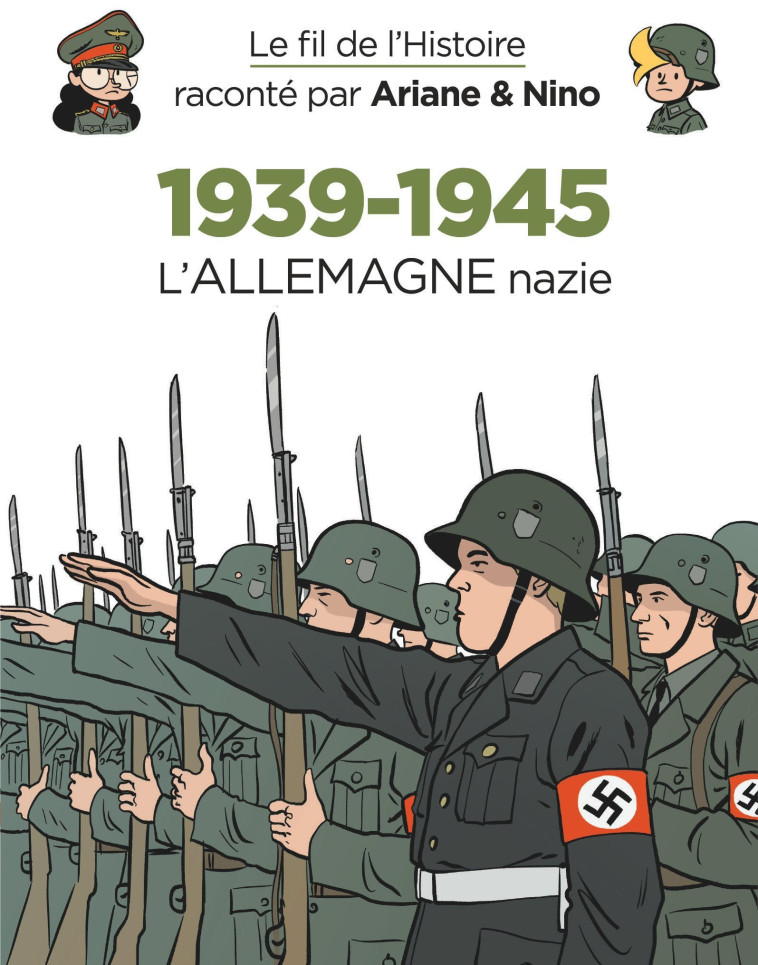 Le fil de l'Histoire
raconté par Ariane & Nino

1939-1945
L'ALLEMAGNE nazie